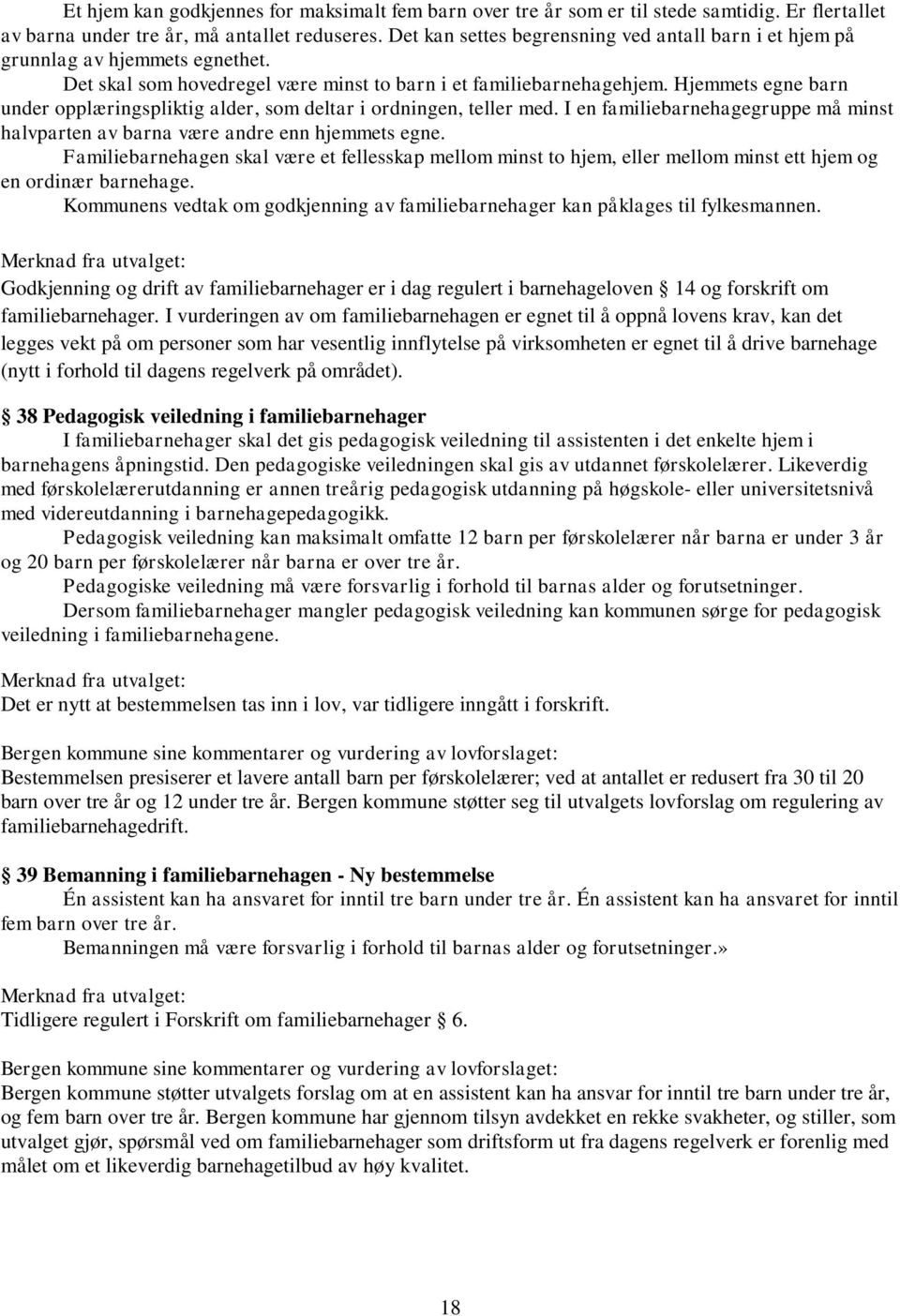 Et hjem kan godkjennes for maksimalt fem barn over tre år som er til stede samtidig. Er flertallet av barna under tre år, må antallet reduseres. Det kan settes begrensning ved antall barn i et hjem på grunnlag av hjemmets egnethet.
Det skal som hovedregel være minst to barn i et familiebarnehagehjem. Hjemmets egne barn under opplæringspliktig alder, som deltar i ordningen, teller med. I en familiebarnehagegruppe må minst halvparten av barna være andre enn hjemmets egne.
Familiebarnehagen skal være et fellesskap mellom minst to hjem, eller mellom minst ett hjem og en ordinær barnehage.
Kommunens vedtak om godkjenning av familiebarnehager kan påklages til fylkesmannen.

Merknad fra utvalget:
Godkjenning og drift av familiebarnehager er i dag regulert i barnehageloven § 14 og forskrift om familiebarnehager. I vurderingen av om familiebarnehagen er egnet til å oppnå lovens krav, kan det legges vekt på om personer som har vesentlig innflytelse på virksomheten er egnet til å drive barnehage (nytt i forhold til dagens regelverk på området).

§ 38 Pedagogisk veiledning i familiebarnehager
I familiebarnehager skal det gis pedagogisk veiledning til assistenten i det enkelte hjem i barnehagens åpningstid. Den pedagogiske veiledningen skal gis av utdannet førskolelærer. Likeverdig med førskolelærerutdanning er annen treårig pedagogisk utdanning på høgskole- eller universitetsnivå med videreutdanning i barnehagepedagogikk.
Pedagogisk veiledning kan maksimalt omfatte 12 barn per førskolelærer når barna er under 3 år og 20 barn per førskolelærer når barna er over tre år.
Pedagogiske veiledning må være forsvarlig i forhold til barnas alder og forutsetninger.
Dersom familiebarnehager mangler pedagogisk veiledning kan kommunen sørge for pedagogisk veiledning i familiebarnehagene.

Merknad fra utvalget:
Det er nytt at bestemmelsen tas inn i lov, var tidligere inngått i forskrift.

Bergen kommune sine kommentarer og vurdering av lovforslaget:
Bestemmelsen presiserer et lavere antall barn per førskolelærer; ved at antallet er redusert fra 30 til 20 barn over tre år og 12 under tre år. Bergen kommune støtter seg til utvalgets lovforslag om regulering av familiebarnehagedrift.

§ 39 Bemanning i familiebarnehagen - Ny bestemmelse
Én assistent kan ha ansvaret for inntil tre barn under tre år. Én assistent kan ha ansvaret for inntil fem barn over tre år.
Bemanningen må være forsvarlig i forhold til barnas alder og forutsetninger.»

Merknad fra utvalget:
Tidligere regulert i Forskrift om familiebarnehager § 6.

Bergen kommune sine kommentarer og vurdering av lovforslaget:
Bergen kommune støtter utvalgets forslag om at en assistent kan ha ansvar for inntil tre barn under tre år, og fem barn over tre år. Bergen kommune har gjennom tilsyn avdekket en rekke svakheter, og stiller, som utvalget gjør, spørsmål ved om familiebarnehager som driftsform ut fra dagens regelverk er forenlig med målet om et likeverdig barnehagetilbud av høy kvalitet.

18